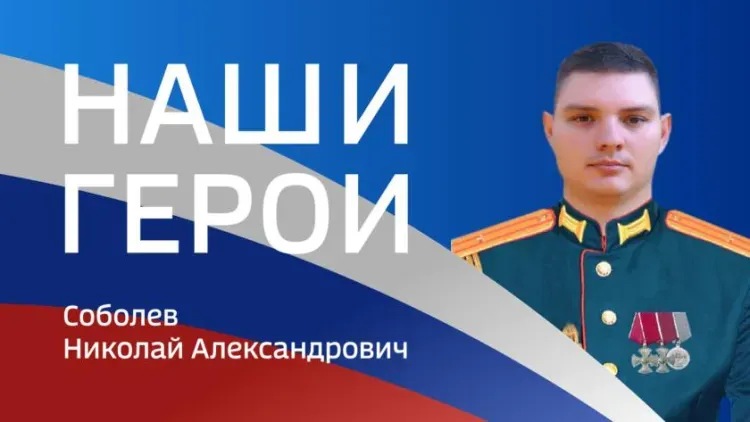 НАШИ
ГЕРОИ

Соболев
Николай Александрович